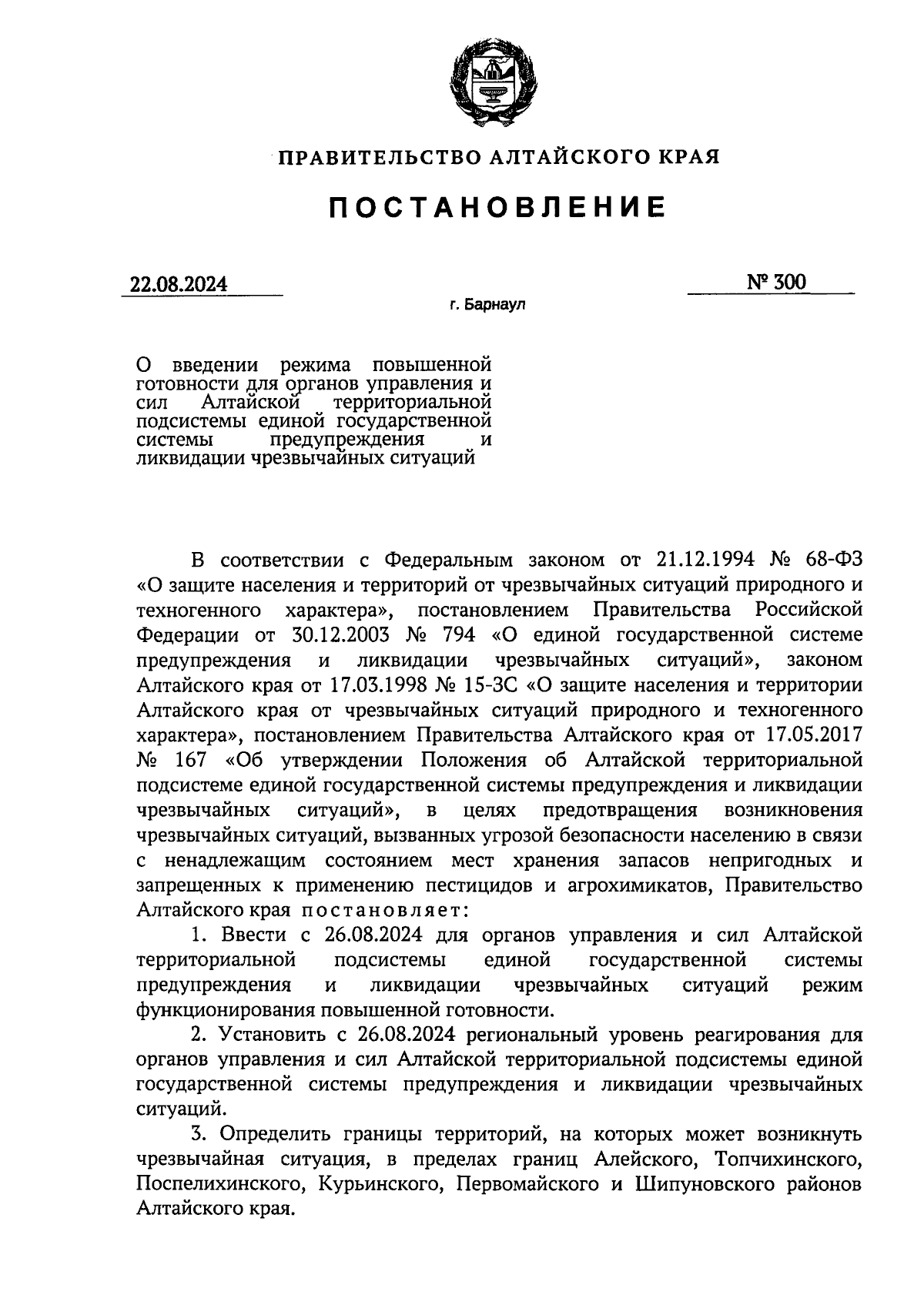 ПРАВИТЕЛЬСТВО АЛТАЙСКОГО КРАЯ

ПОСТАНОВЛЕНИЕ

22.08.2024

№ 300

г. Барнаул

О введении режима повышенной готовности для органов управления и сил Алтайской территориальной подсистемы единой государственной системы предупреждения и ликвидации чрезвычайных ситуаций

В соответствии с Федеральным законом от 21.12.1994 № 68-ФЗ «О защите населения и территорий от чрезвычайных ситуаций природного и техногенного характера», постановлением Правительства Российской Федерации от 30.12.2003 № 794 «О единой государственной системе предупреждения и ликвидации чрезвычайных ситуаций», законом Алтайского края от 17.03.1998 № 15-ЗС «О защите населения и территории Алтайского края от чрезвычайных ситуаций природного и техногенного характера», постановлением Правительства Алтайского края от 17.05.2017 № 167 «Об утверждении Положения об Алтайской территориальной подсистеме единой государственной системы предупреждения и ликвидации чрезвычайных ситуаций», в целях предотвращения возникновения чрезвычайных ситуаций, вызванных угрозой безопасности населению в связи с ненадлежащим состоянием мест хранения запасов непригодных и запрещенных к применению пестицидов и агрохимикатов, Правительство Алтайского края постановляет:

1. Ввести с 26.08.2024 для органов управления и сил Алтайской территориальной подсистемы единой государственной системы предупреждения и ликвидации чрезвычайных ситуаций режим функционирования повышенной готовности.

2. Установить с 26.08.2024 региональный уровень реагирования для органов управления и сил Алтайской территориальной подсистемы единой государственной системы предупреждения и ликвидации чрезвычайных ситуаций.

3. Определить границы территорий, на которых может возникнуть чрезвычайная ситуация, в пределах границ Алейского, Топчихинского, Поспелихинского, Курьинского, Первомайского и Шипуновского районов Алтайского края.